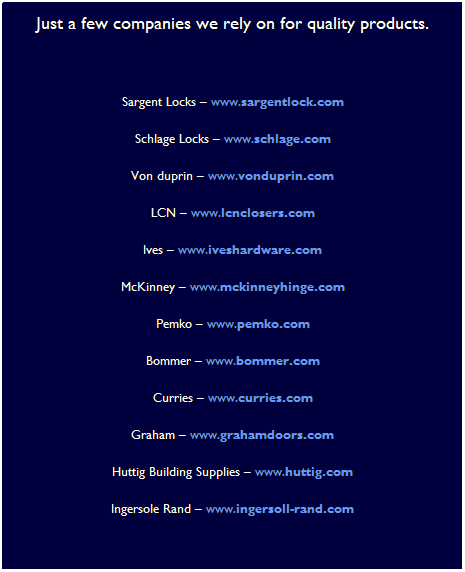 Just a few companies we rely on for quality products.

Sargent Locks – www.sargentlock.com

Schlage Locks – www.schlage.com

Von duprin – www.vonduprin.com

LCN – www.lcnclosers.com

Ives – www.iveshardware.com

McKinney – www.mckinneyhinge.com

Pemko – www.pemko.com

Bommer – www.bommer.com

Curries – www.curries.com

Graham – www.grahamdoors.com

Huttig Building Supplies – www.huttig.com

Ingersole Rand – www.ingersoll-rand.com